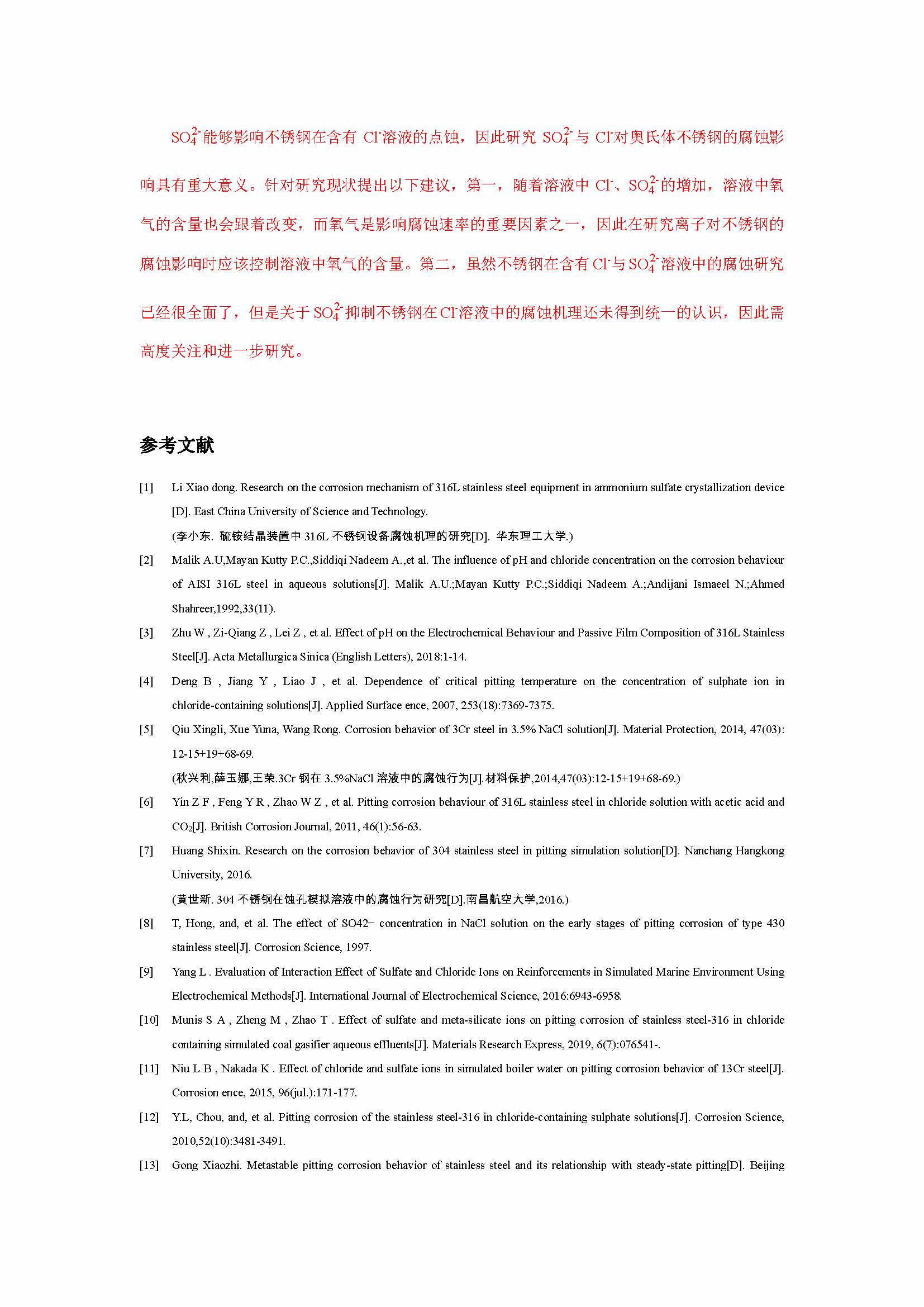 $SO_4^{2-}$能够影响不锈钢在含有 $Cl^-$溶液的点蚀，因此研究 $SO_4^{2-}$与 $Cl^-$对奥氏体不锈钢的腐蚀影响具有重大意义。针对研究现状提出以下建议，第一，随着溶液中 $Cl^-$、$SO_4^{2-}$的增加，溶液中氧气的含量也会跟着改变，而氧气是影响腐蚀速率的重要因素之一，因此在研究离子对不锈钢的腐蚀影响时应该控制溶液中氧气的含量。第二，虽然不锈钢在含有 $Cl^-$与 $SO_4^{2-}$溶液中的腐蚀研究已经很全面了，但是关于 $SO_4^{2-}$抑制不锈钢在 $Cl^-$溶液中的腐蚀机理还未得到统一的认识，因此需高度关注和进一步研究。

参考文献

[1] Li Xiao dong. Research on the corrosion mechanism of 316L stainless steel equipment in ammonium sulfate crystallization device [D]. East China University of Science and Technology.
(李小东. 硫铵结晶装置中 316L 不锈钢设备腐蚀机理的研究[D]. 华东理工大学.)

[2] Malik A.U,Mayan Kutty P.C.,Siddiqi Nadeem A.,et al. The influence of pH and chloride concentration on the corrosion behaviour of AISI 316L steel in aqueous solutions[J]. Malik A.U.;Mayan Kutty P.C.;Siddiqi Nadeem A.;Andijani Ismaeel N.;Ahmed Shahreer,1992,33(11).

[3] Zhu W , Zi-Qiang Z , Lei Z , et al. Effect of pH on the Electrochemical Behaviour and Passive Film Composition of 316L Stainless Steel[J]. Acta Metallurgica Sinica (English Letters), 2018:1-14.

[4] Deng B , Jiang Y , Liao J , et al. Dependence of critical pitting temperature on the concentration of sulphate ion in chloride-containing solutions[J]. Applied Surface ence, 2007, 253(18):7369-7375.

[5] Qiu Xingli, Xue Yuna, Wang Rong. Corrosion behavior of 3Cr steel in 3.5% NaCl solution[J]. Material Protection, 2014, 47(03): 12-15+19+68-69.
(秋兴利,薛玉娜,王荣.3Cr 钢在 3.5%NaCl 溶液中的腐蚀行为[J].材料保护,2014,47(03):12-15+19+68-69.)

[6] Yin Z F , Feng Y R , Zhao W Z , et al. Pitting corrosion behaviour of 316L stainless steel in chloride solution with acetic acid and $CO_2$[J]. British Corrosion Journal, 2011, 46(1):56-63.

[7] Huang Shixin. Research on the corrosion behavior of 304 stainless steel in pitting simulation solution[D]. Nanchang Hangkong University, 2016.
(黄世新. 304 不锈钢在蚀孔模拟溶液中的腐蚀行为研究[D].南昌航空大学,2016.)

[8] T, Hong, and, et al. The effect of SO42− concentration in NaCl solution on the early stages of pitting corrosion of type 430 stainless steel[J]. Corrosion Science, 1997.

[9] Yang L . Evaluation of Interaction Effect of Sulfate and Chloride Ions on Reinforcements in Simulated Marine Environment Using Electrochemical Methods[J]. International Journal of Electrochemical Science, 2016:6943-6958.

[10] Munis S A , Zheng M , Zhao T . Effect of sulfate and meta-silicate ions on pitting corrosion of stainless steel-316 in chloride containing simulated coal gasifier aqueous effluents[J]. Materials Research Express, 2019, 6(7):076541-.

[11] Niu L B , Nakada K . Effect of chloride and sulfate ions in simulated boiler water on pitting corrosion behavior of 13Cr steel[J]. Corrosion ence, 2015, 96(jul.):171-177.

[12] Y.L, Chou, and, et al. Pitting corrosion of the stainless steel-316 in chloride-containing sulphate solutions[J]. Corrosion Science, 2010,52(10):3481-3491.

[13] Gong Xiaozhi. Metastable pitting corrosion behavior of stainless steel and its relationship with steady-state pitting[D]. Beijing